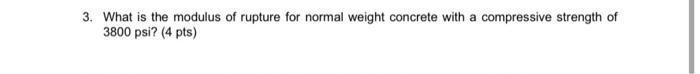 3. What is the modulus of rupture for normal weight concrete with a compressive strength of 3800 psi? (4 pts)